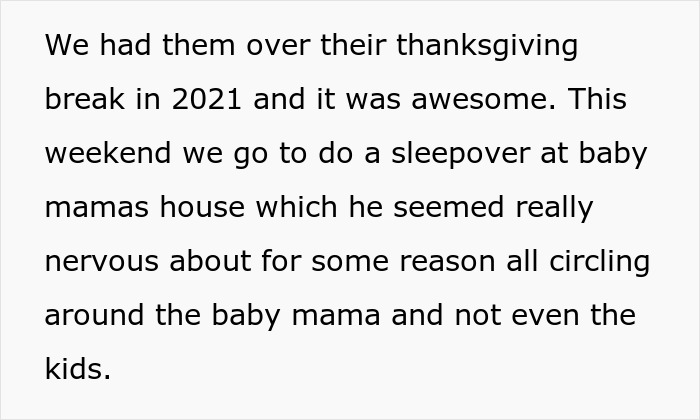 We had them over their thanksgiving break in 2021 and it was awesome. This weekend we go to do a sleepover at baby mamas house which he seemed really nervous about for some reason all circling around the baby mama and not even the kids.